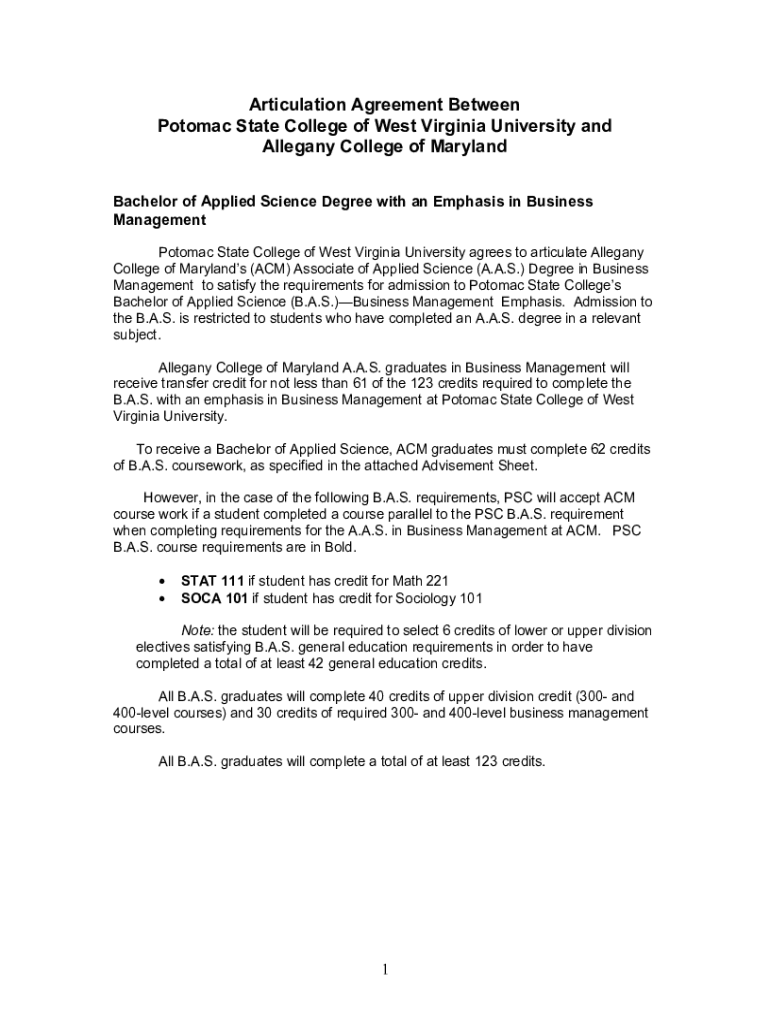 Articulation Agreement Between
Potomac State College of West Virginia University and
Allegany College of Maryland

Bachelor of Applied Science Degree with an Emphasis in Business Management

Potomac State College of West Virginia University agrees to articulate Allegany College of Maryland's (ACM) Associate of Applied Science (A.A.S.) Degree in Business Management to satisfy the requirements for admission to Potomac State College's Bachelor of Applied Science (B.A.S.)—Business Management Emphasis. Admission to the B.A.S. is restricted to students who have completed an A.A.S. degree in a relevant subject.

Allegany College of Maryland A.A.S. graduates in Business Management will receive transfer credit for not less than 61 of the 123 credits required to complete the B.A.S. with an emphasis in Business Management at Potomac State College of West Virginia University.

To receive a Bachelor of Applied Science, ACM graduates must complete 62 credits of B.A.S. coursework, as specified in the attached Advisement Sheet.

However, in the case of the following B.A.S. requirements, PSC will accept ACM course work if a student completed a course parallel to the PSC B.A.S. requirement when completing requirements for the A.A.S. in Business Management at ACM. PSC B.A.S. course requirements are in Bold.

• STAT 111 if student has credit for Math 221
• SOCA 101 if student has credit for Sociology 101

Note: the student will be required to select 6 credits of lower or upper division electives satisfying B.A.S. general education requirements in order to have completed a total of at least 42 general education credits.

All B.A.S. graduates will complete 40 credits of upper division credit (300- and 400-level courses) and 30 credits of required 300- and 400-level business management courses.

All B.A.S. graduates will complete a total of at least 123 credits.

1